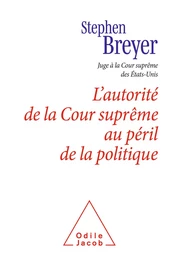 Stephen
Breyer

Juge à la Cour suprême des États-Unis

L'autorité de la Cour suprême au péril de la politique

Odile
Jacob